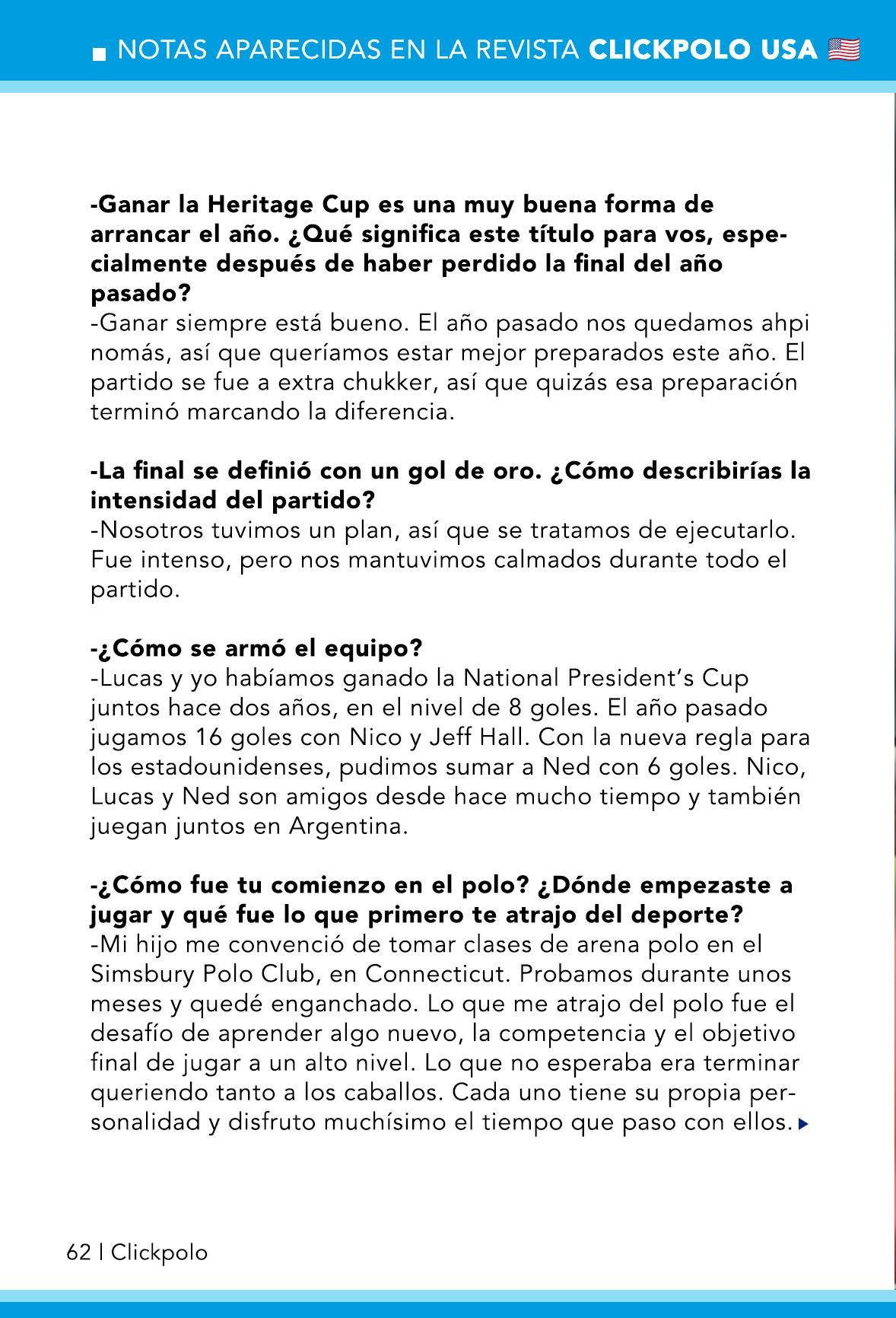 NOTAS APARECIDAS EN LA REVISTA CLICKPOLO USA

-Ganar la Heritage Cup es una muy buena forma de arrancar el año. ¿Qué significa este título para vos, especialmente después de haber perdido la final del año pasado?
-Ganar siempre está bueno. El año pasado nos quedamos ahpi nomás, así que queríamos estar mejor preparados este año. El partido se fue a extra chukker, así que quizás esa preparación terminó marcando la diferencia.

-La final se definió con un gol de oro. ¿Cómo describirías la intensidad del partido?
-Nosotros tuvimos un plan, así que se tratamos de ejecutarlo. Fue intenso, pero nos mantuvimos calmados durante todo el partido.

-¿Cómo se armó el equipo?
-Lucas y yo habíamos ganado la National President's Cup juntos hace dos años, en el nivel de 8 goles. El año pasado jugamos 16 goles con Nico y Jeff Hall. Con la nueva regla para los estadounidenses, pudimos sumar a Ned con 6 goles. Nico, Lucas y Ned son amigos desde hace mucho tiempo y también juegan juntos en Argentina.

-¿Cómo fue tu comienzo en el polo? ¿Dónde empezaste a jugar y qué fue lo que primero te atrajo del deporte?
-Mi hijo me convenció de tomar clases de arena polo en el Simsbury Polo Club, en Connecticut. Probamos durante unos meses y quedé enganchado. Lo que me atrajo del polo fue el desafío de aprender algo nuevo, la competencia y el objetivo final de jugar a un alto nivel. Lo que no esperaba era terminar queriendo tanto a los caballos. Cada uno tiene su propia personalidad y disfruto muchísimo el tiempo que paso con ellos.

62 | Clickpolo